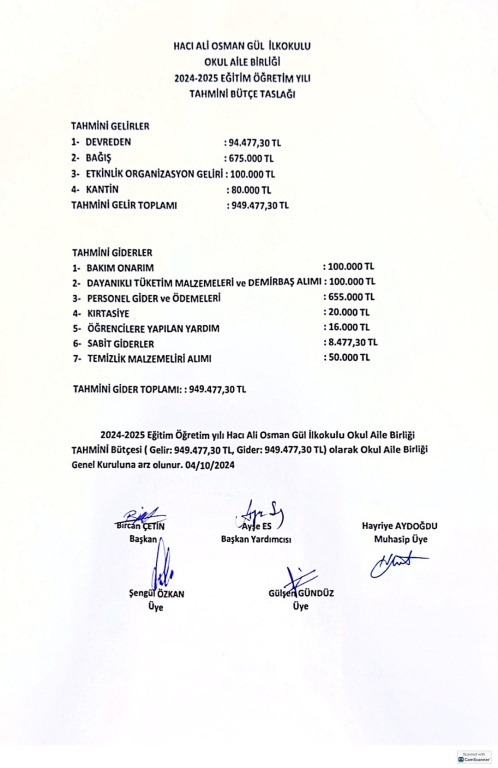 HACI ALİ OSMAN GÜL İLKOKULU
OKUL AİLE BİRLİĞİ
2024-2025 EĞİTİM ÖĞRETİM YILI
TAHMİNİ BÜTÇE TASLAĞI

TAHMİNİ GELİRLER
1- DEVREDEN : 94.477,30 TL
2- BAĞIŞ : 675.000 TL
3- ETKİNLİK ORGANİZASYON GELİRİ : 100.000 TL
4- KANTİN : 80.000 TL
TAHMİNİ GELİR TOPLAMI : 949.477,30 TL

TAHMİNİ GİDERLER
1- BAKIM ONARIM : 100.000 TL
2- DAYANIKLI TÜKETİM MALZEMELERİ ve DEMİRBAŞ ALIMI : 100.000 TL
3- PERSONEL GİDER ve ÖDEMELERİ : 655.000 TL
4- KIRTASİYE : 20.000 TL
5- ÖĞRENCİLERE YAPILAN YARDIM : 16.000 TL
6- SABİT GİDERLER : 8.477,30 TL
7- TEMİZLİK MALZEMELİRİ ALIMI : 50.000 TL

TAHMİNİ GİDER TOPLAMI: : 949.477,30 TL

2024-2025 Eğitim Öğretim yılı Hacı Ali Osman Gül İlkokulu Okul Aile Birliği TAHMİNİ Bütçesi ( Gelir: 949.477,30 TL, Gider: 949.477,30 TL) olarak Okul Aile Birliği Genel Kuruluna arz olunur. 04/10/2024

Bircan ÇETİN
Başkan

Ayşe ES
Başkan Yardımcısı

Hayriye AYDOĞDU
Muhasip Üye

Şengül ÖZKAN
Üye

Gülşen GÜNDÜZ
Üye

Scanned with CamScanner